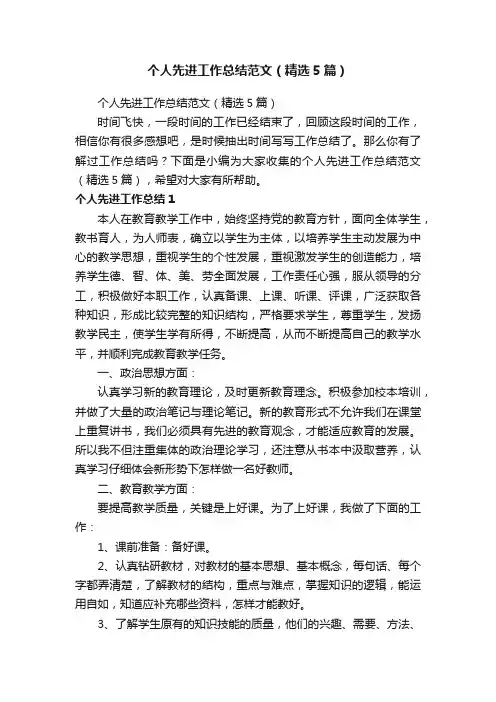 个人先进工作总结范文（精选5篇）

个人先进工作总结范文（精选5篇）

时间飞快，一段时间的工作已经结束了，回顾这段时间的工作，相信你有很多感想吧，是时候抽出时间写写工作总结了。那么你有了解过工作总结吗？下面是小编为大家收集的个人先进工作总结范文（精选5篇），希望对大家有所帮助。

个人先进工作总结1

本人在教育教学工作中，始终坚持党的教育方针，面向全体学生，教书育人，为人师表，确立以学生为主体，以培养学生主动发展为中心的教学思想，重视学生的个性发展，重视激发学生的创造能力，培养学生德、智、体、美、劳全面发展，工作责任心强，服从领导的分工，积极做好本职工作，认真备课、上课、听课、评课，广泛获取各种知识，形成比较完整的知识结构，严格要求学生，尊重学生，发扬教学民主，使学生学有所得，不断提高，从而不断提高自己的教学水平，并顺利完成教育教学任务。

一、政治思想方面：

认真学习新的教育理论，及时更新教育理念。积极参加校本培训，并做了大量的政治笔记与理论笔记。新的教育形式不允许我们在课堂上重复讲书，我们必须具有先进的教育观念，才能适应教育的发展。所以我不但注重集体的政治理论学习，还注意从书本中汲取营养，认真学习仔细体会新形势下怎样做一名好教师。

二、教育教学方面：

要提高教学质量，关键是上好课。为了上好课，我做了下面的工作：

1、课前准备：备好课。

2、认真钻研教材，对教材的基本思想、基本概念，每句话、每个字都弄清楚，了解教材的结构，重点与难点，掌握知识的逻辑，能运用自如，知道应补充哪些资料，怎样才能教好。

3、了解学生原有的知识技能的质量，他们的兴趣、需要、方法、